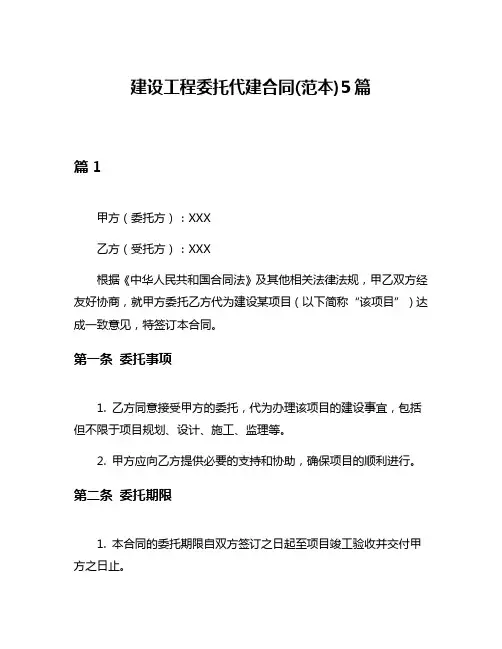 建设工程委托代建合同(范本)5篇

篇 1

甲方（委托方）：XXX

乙方（受托方）：XXX

根据《中华人民共和国合同法》及其他相关法律法规，甲乙双方经友好协商，就甲方委托乙方代为建设某项目（以下简称“该项目”）达成一致意见，特签订本合同。

第一条 委托事项

1. 乙方同意接受甲方的委托，代为办理该项目的建设事宜，包括但不限于项目规划、设计、施工、监理等。

2. 甲方应向乙方提供必要的支持和协助，确保项目的顺利进行。

第二条 委托期限

1. 本合同的委托期限自双方签订之日起至项目竣工验收并交付甲方之日止。